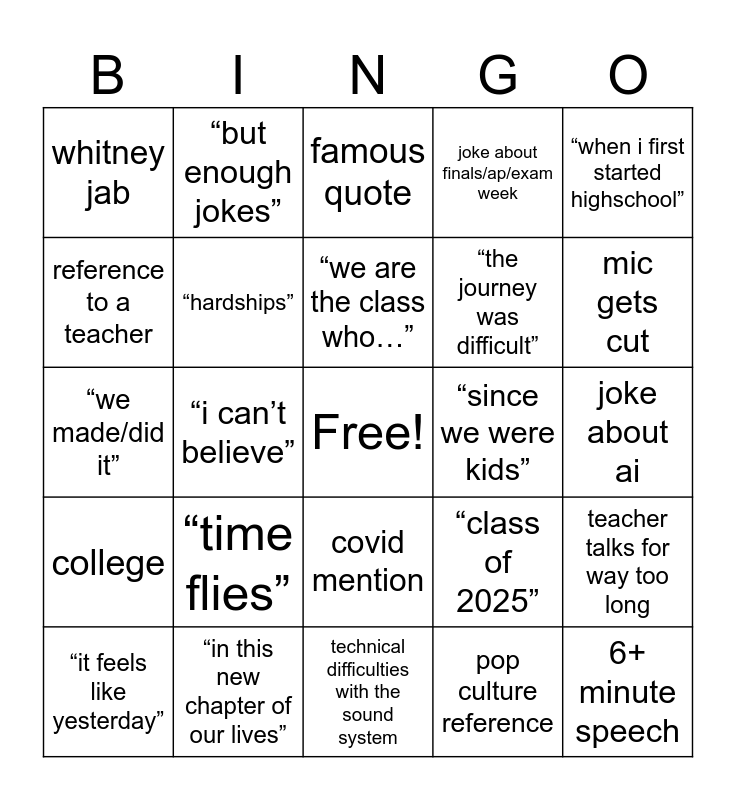 | B | I | N | G | O |
|---|---|---|---|---|
| whitney jab | “but enough jokes” | famous quote | joke about finals/ap/exam week | “when i first started highschool” |
| reference to a teacher | “hardships” | “we are the class who…” | “the journey was difficult” | mic gets cut |
| “we made/did it” | “i can’t believe” | Free! | “since we were kids” | joke about ai |
| college | “time flies” | covid mention | “class of 2025” | teacher talks for way too long |
| “it feels like yesterday” | “in this new chapter of our lives” | technical difficulties with the sound system | pop culture reference | 6+ minute speech |